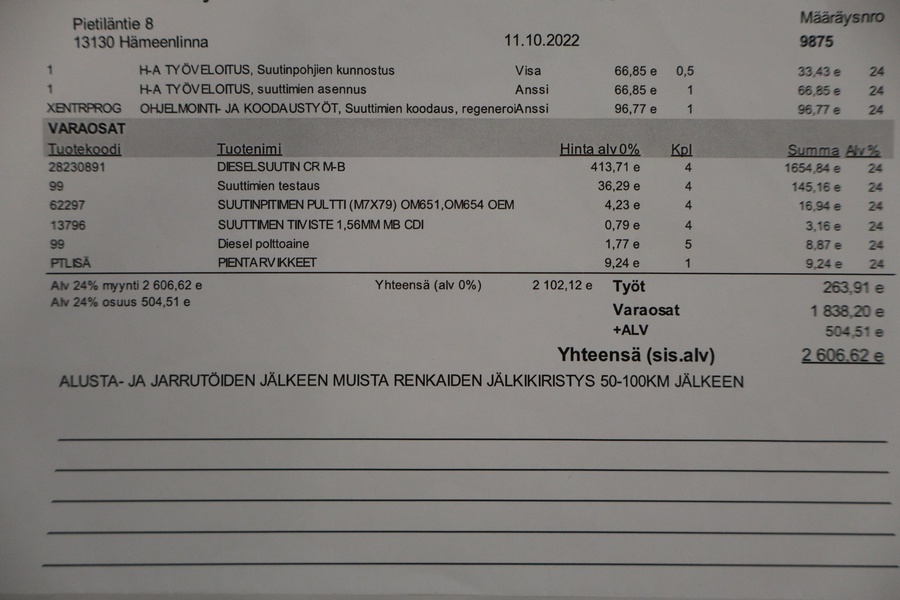 Pietiläntie 8
13130 Hämeenlinna

11.10.2022

Määräysnro
9875

| | | | | | | |
|---|---|---|---|---|---|---|
| 1 | H-A TYÖVELOITUS, Suutinpohjien kunnostus | Visa | 66,85 e | 0,5 | 33,43 e | 24 |
| 1 | H-A TYÖVELOITUS, suuttimien asennus | Anssi | 66,85 e | 1 | 66,85 e | 24 |
| XENTRPROG | OHJELMOINTI- JA KOODAUSTYÖT, Suuttimien koodaus, regeneroi | Anssi | 96,77 e | 1 | 96,77 e | 24 |

VARAOSAT

| Tuotekoodi | Tuotenimi | Hinta alv 0% | Kpl | Summa | Alv % |
|---|---|---|---|---|---|
| 28230891 | DIESELSUUTIN CR M-B | 413,71 e | 4 | 1654,84 e | 24 |
| 99 | Suuttimien testaus | 36,29 e | 4 | 145,16 e | 24 |
| 62297 | SUUTINPITIMEN PULTTI (M7X79) OM651,OM654 OEM | 4,23 e | 4 | 16,94 e | 24 |
| 13796 | SUUTTIMEN TIIVISTE 1,56MM MB CDI | 0,79 e | 4 | 3,16 e | 24 |
| 99 | Diesel polttoaine | 1,77 e | 5 | 8,87 e | 24 |
| PTLISÄ | PIENTARVIKKEET | 9,24 e | 1 | 9,24 e | 24 |

Alv 24% myynti 2 606,62 e
Alv 24% osuus 504,51 e

Yhteensä (alv 0%) 2 102,12 e

Työt 263,91 e
Varaosat 1 838,20 e
+ALV 504,51 e
Yhteensä (sis.alv) 2 606,62 e

ALUSTA- JA JARRUTÖIDEN JÄLKEEN MUISTA RENKAIDEN JÄLKIKIRISTYS 50-100KM JÄLKEEN